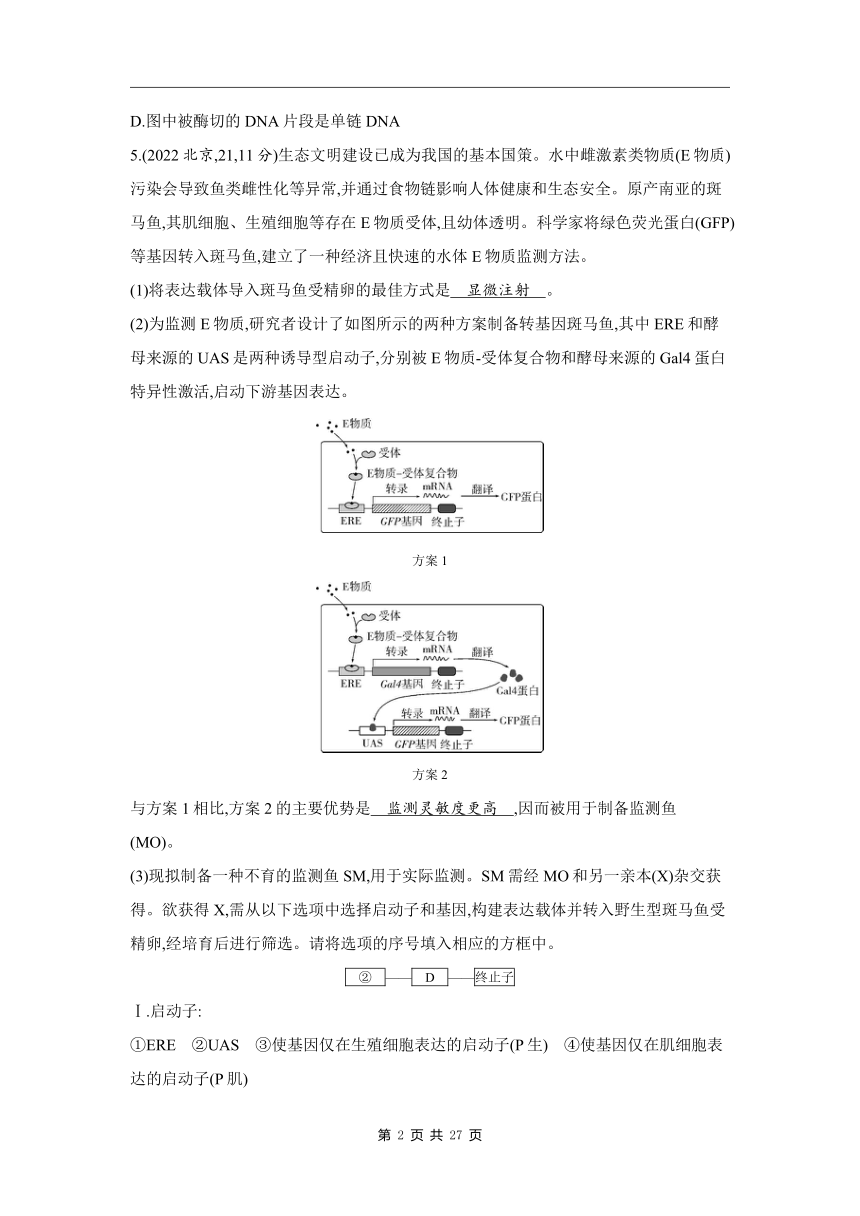 D.图中被酶切的 DNA 片段是单链 DNA

5.(2022 北京,21,11 分)生态文明建设已成为我国的基本国策。水中雌激素类物质(E 物质)污染会导致鱼类雌性化等异常,并通过食物链影响人体健康和生态安全。原产南亚的斑马鱼,其肌细胞、生殖细胞等存在 E 物质受体,且幼体透明。科学家将绿色荧光蛋白(GFP)等基因转入斑马鱼,建立了一种经济且快速的水体 E 物质监测方法。

(1)将表达载体导入斑马鱼受精卵的最佳方式是 显微注射 。

(2)为监测 E 物质,研究者设计了如图所示的两种方案制备转基因斑马鱼,其中 ERE 和酵母来源的 UAS 是两种诱导型启动子,分别被 E 物质-受体复合物和酵母来源的 Gal4 蛋白特异性激活,启动下游基因表达。

E物质
受体
E物质-受体复合物
转录
mRNA
翻译
GFP蛋白
ERE
GFP基因
终止子

方案 1

E物质
受体
E物质-受体复合物
转录
mRNA
翻译
ERE
Gal4基因
终止子
Gal4蛋白
转录
mRNA
翻译
GFP蛋白
UAS
GFP基因
终止子

方案 2

与方案 1 相比,方案 2 的主要优势是 监测灵敏度更高 ,因而被用于制备监测鱼(MO)。

(3)现拟制备一种不育的监测鱼 SM,用于实际监测。SM 需经 MO 和另一亲本(X)杂交获得。欲获得 X,需从以下选项中选择启动子和基因,构建表达载体并转入野生型斑马鱼受精卵,经培育后进行筛选。请将选项的序号填入相应的方框中。

② D 终止子

Ⅰ.启动子:

①ERE ②UAS ③使基因仅在生殖细胞表达的启动子(P 生) ④使基因仅在肌细胞表达的启动子(P 肌)

第 2 页 共 27 页